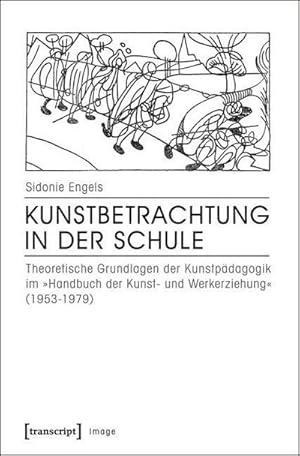 Sidonie Engels

KUNSTBETRACHTUNG IN DER SCHULE

Theoretische Grundlagen der Kunstpädagogik im »Handbuch der Kunst- und Werkerziehung« (1953-1979)

[transcript] Image